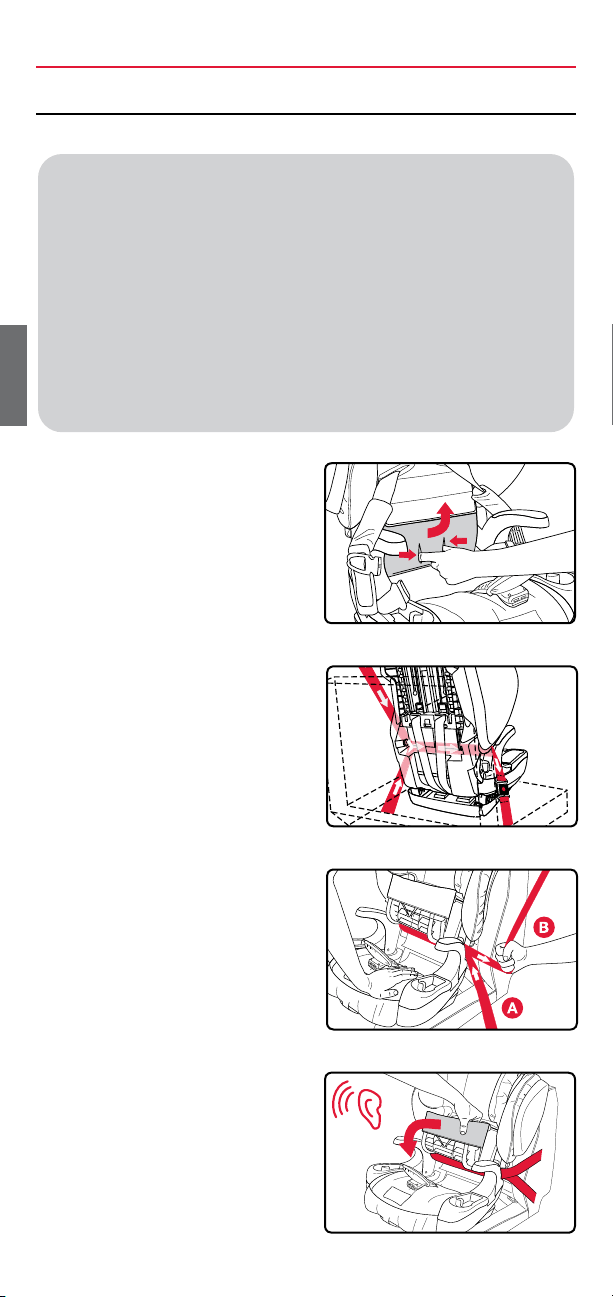 B

A